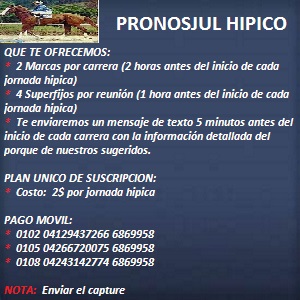 PRONOSJUL HIPICO

QUE TE OFRECEMOS:
* 2 Marcas por carrera (2 horas antes del inicio de cada jornada hipica)
* 4 Superfijos por reunión (1 hora antes del inicio de cada jornada hipica)
* Te enviaremos un mensaje de texto 5 minutos antes del inicio de cada carrera con la información detallada del porque de nuestros sugeridos.

PLAN UNICO DE SUSCRIPCION:
* Costo: 2$ por jornada hipica

PAGO MOVIL:
* 0102 04129437266 6869958
* 0105 04266720075 6869958
* 0108 04243142774 6869958

NOTA: Enviar el capture